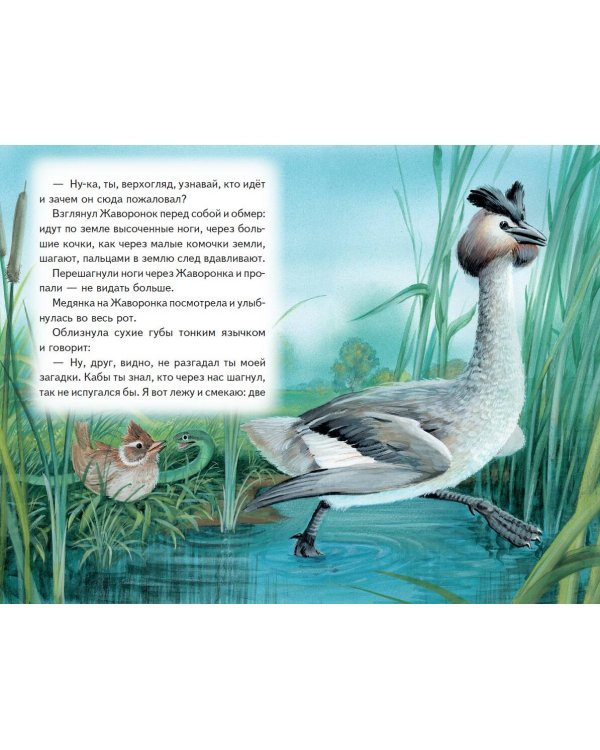 — Ну-ка, ты, верхогляд, узнавай, кто идёт и зачем он сюда пожаловал?

Взглянул Жаворонок перед собой и обмер: идут по земле высоченные ноги, через большие кочки, как через малые комочки земли, шагают, пальцами в землю след вдавливают.

Перешагнули ноги через Жаворонка и пропали — не видать больше.

Медянка на Жаворонка посмотрела и улыбнулась во весь рот.

Облизнула сухие губы тонким язычком и говорит:

— Ну, друг, видно, не разгадал ты моей загадки. Кабы ты знал, кто через нас шагнул, так не испугался бы. Я вот лежу и смекаю: две